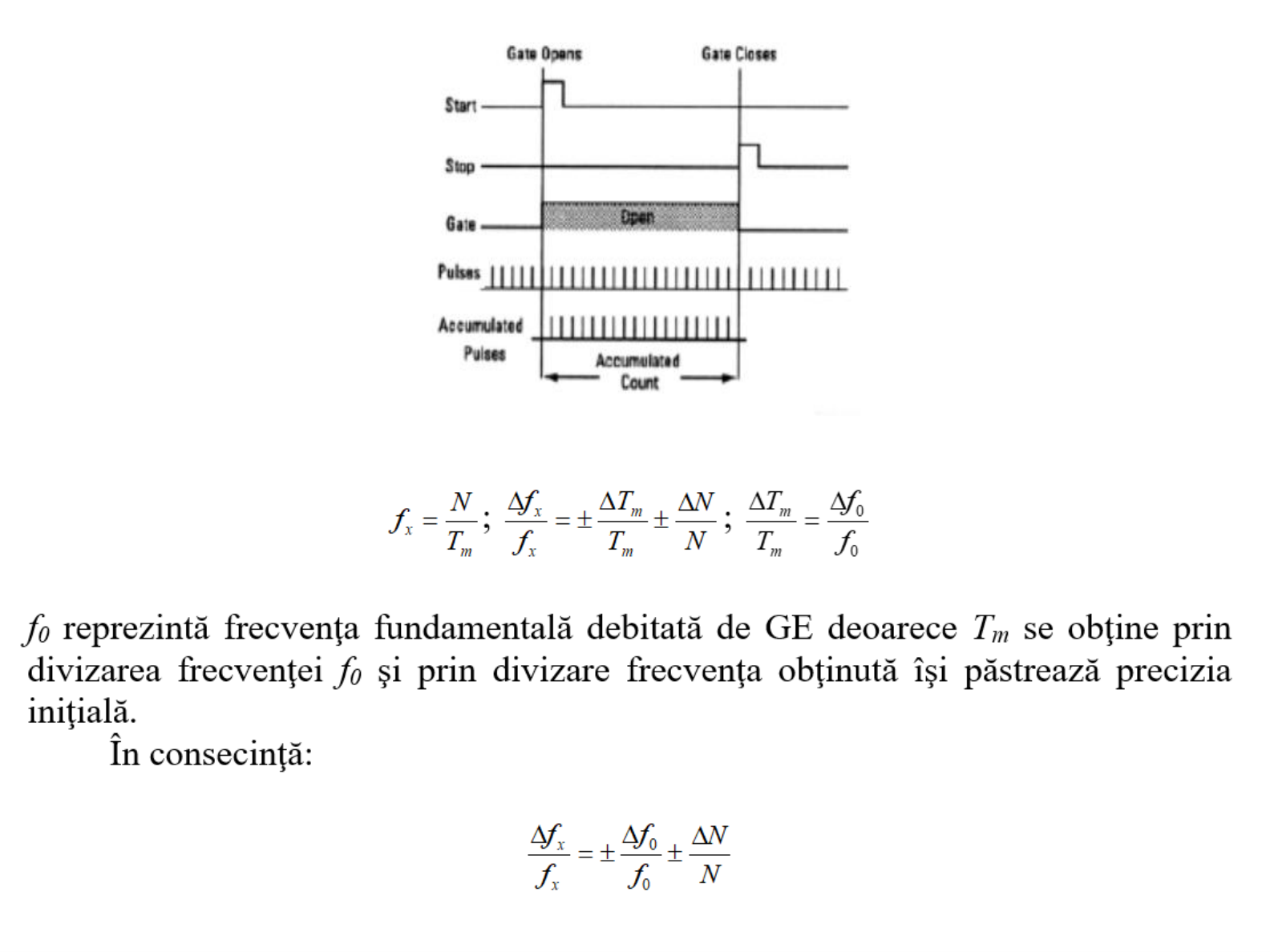 Gate Opens

Gate Closes

Start

Stop

Gate

Open

Pulses

Accumulated Pulses

Accumulated Count

$f_x = \frac{N}{T_m}$; $\frac{\Delta f_x}{f_x} = \pm \frac{\Delta T_m}{T_m} \pm \frac{\Delta N}{N}$; $\frac{\Delta T_m}{T_m} = \frac{\Delta f_0}{f_0}$

$f_0$ reprezintă frecvenţa fundamentală debitată de GE deoarece $T_m$ se obţine prin divizarea frecvenţei $f_0$ şi prin divizare frecvenţa obţinută îşi păstrează precizia iniţială.

În consecinţă:

$\frac{\Delta f_x}{f_x} = \pm \frac{\Delta f_0}{f_0} \pm \frac{\Delta N}{N}$